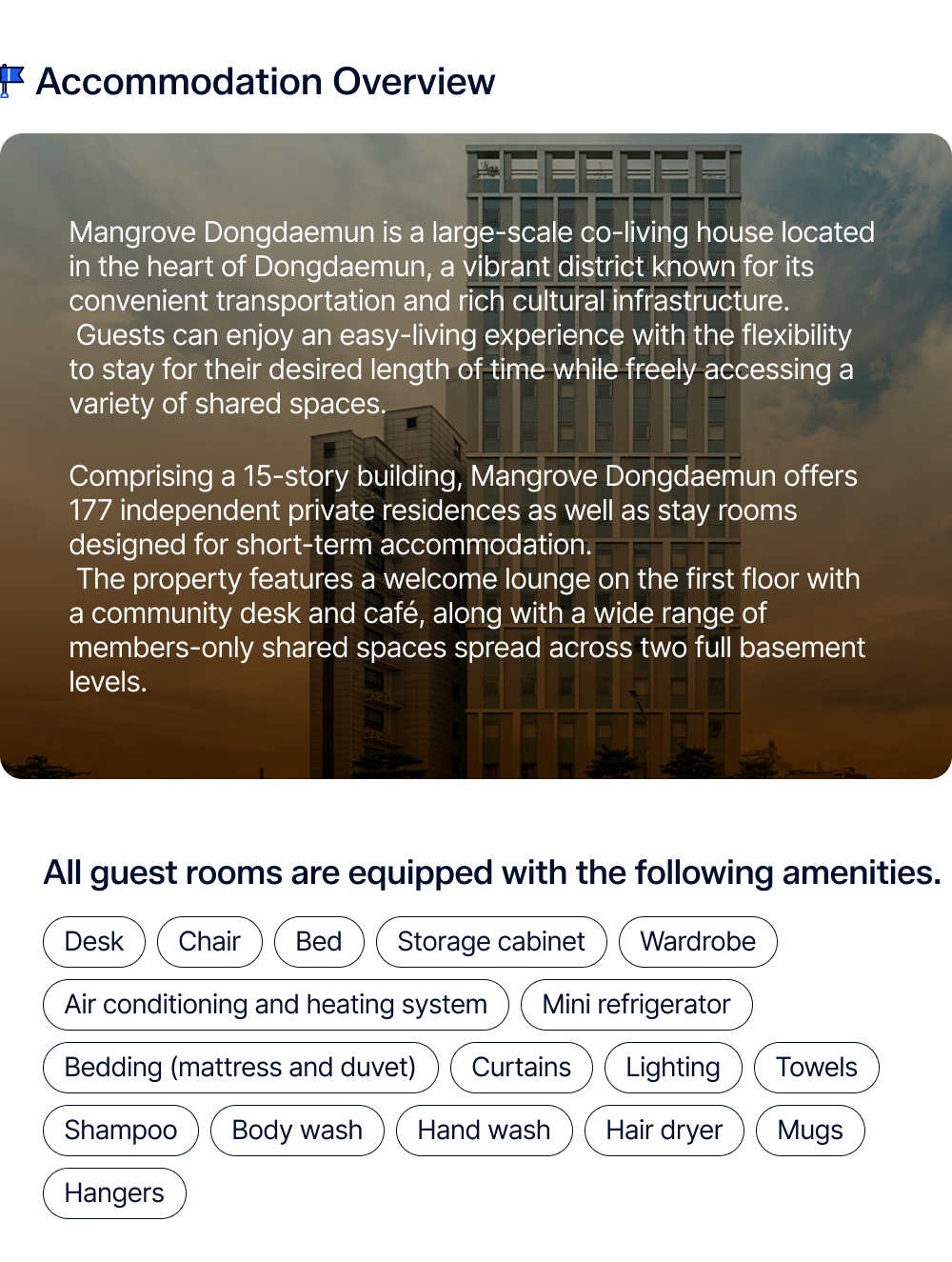 Accommodation Overview

Mangrove Dongdaemun is a large-scale co-living house located in the heart of Dongdaemun, a vibrant district known for its convenient transportation and rich cultural infrastructure.
Guests can enjoy an easy-living experience with the flexibility to stay for their desired length of time while freely accessing a variety of shared spaces.

Comprising a 15-story building, Mangrove Dongdaemun offers 177 independent private residences as well as stay rooms designed for short-term accommodation.
The property features a welcome lounge on the first floor with a community desk and café, along with a wide range of members-only shared spaces spread across two full basement levels.

All guest rooms are equipped with the following amenities.

Desk
Chair
Bed
Storage cabinet
Wardrobe
Air conditioning and heating system
Mini refrigerator
Bedding (mattress and duvet)
Curtains
Lighting
Towels
Shampoo
Body wash
Hand wash
Hair dryer
Mugs
Hangers